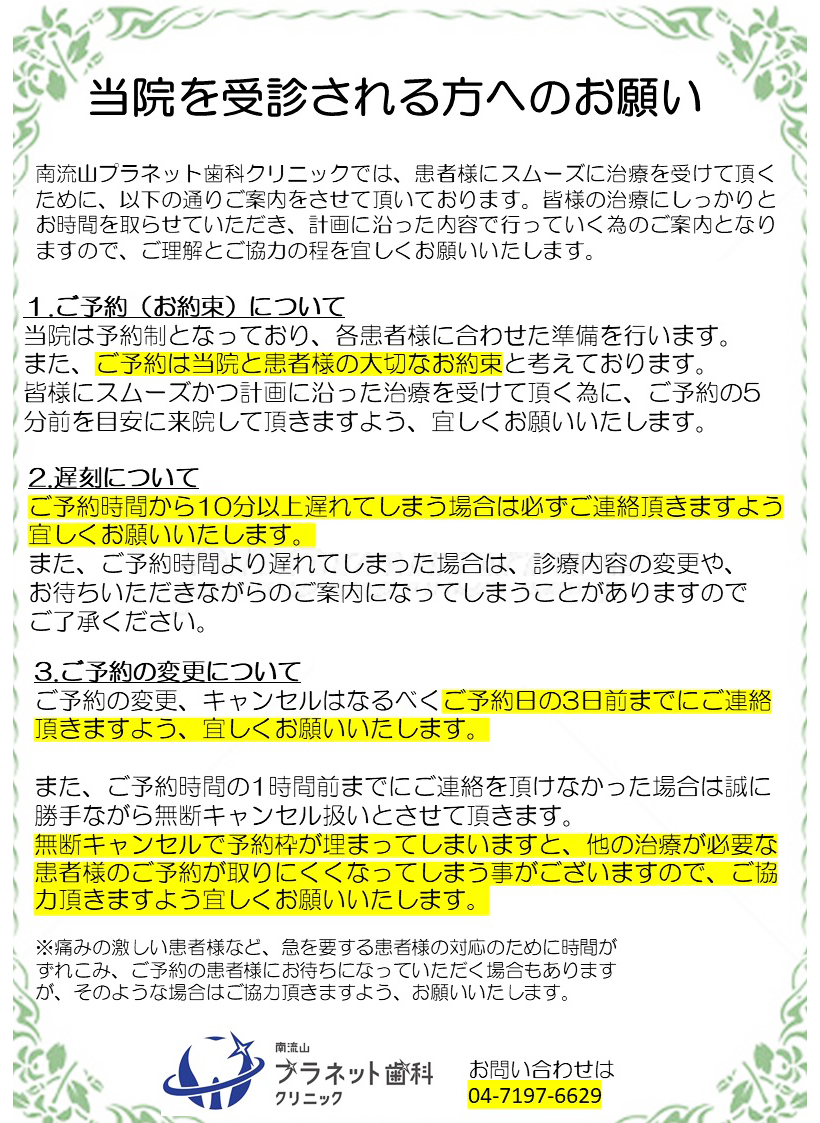 当院を受診される方へのお願い

南流山プラネット歯科クリニックでは、患者様にスムーズに治療を受けて頂くために、以下の通りご案内をさせて頂いております。皆様の治療にしっかりとお時間を取らせていただき、計画に沿った内容で行っていく為のご案内となりますので、ご理解とご協力の程を宜しくお願いいたします。

1.ご予約（お約束）について
当院は予約制となっており、各患者様に合わせた準備を行います。
また、ご予約は当院と患者様の大切なお約束と考えております。
皆様にスムーズかつ計画に沿った治療を受けて頂く為に、ご予約の5分前を目安に来院して頂きますよう、宜しくお願いいたします。

2.遅刻について
ご予約時間から10分以上遅れてしまう場合は必ずご連絡頂きますよう宜しくお願いいたします。
また、ご予約時間より遅れてしまった場合は、診療内容の変更や、お待ちいただきながらのご案内になってしまうことがありますのでご了承ください。

3.ご予約の変更について
ご予約の変更、キャンセルはなるべくご予約日の3日前までにご連絡頂きますよう、宜しくお願いいたします。

また、ご予約時間の1時間前までにご連絡を頂けなかった場合は誠に勝手ながら無断キャンセル扱いとさせて頂きます。
無断キャンセルで予約枠が埋まってしまいますと、他の治療が必要な患者様のご予約が取りにくくなってしまう事がございますので、ご協力頂きますよう宜しくお願いいたします。

※痛みの激しい患者様など、急を要する患者様の対応のために時間がずれこみ、ご予約の患者様にお待ちになっていただく場合もありますが、そのような場合はご協力頂きますよう、お願いいたします。

南流山
プラネット歯科
クリニック

お問い合わせは
04-7197-6629